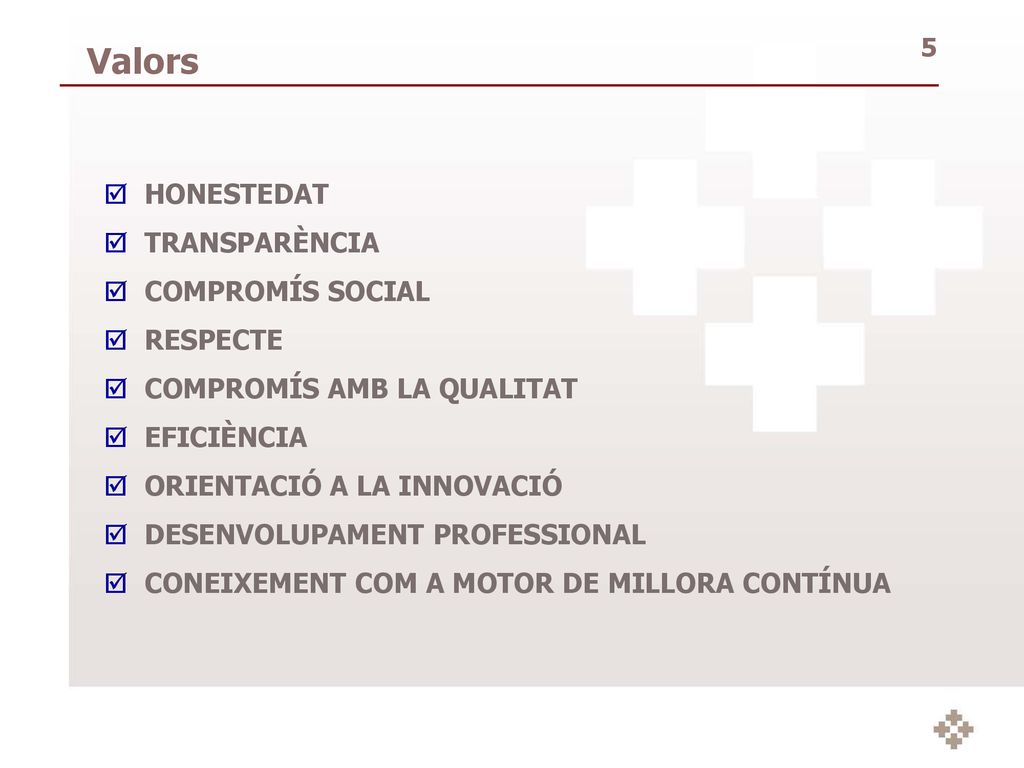 Valors

5

☑ HONESTEDAT
☑ TRANSPARÈNCIA
☑ COMPROMÍS SOCIAL
☑ RESPECTE
☑ COMPROMÍS AMB LA QUALITAT
☑ EFICIÈNCIA
☑ ORIENTACIÓ A LA INNOVACIÓ
☑ DESENVOLUPAMENT PROFESSIONAL
☑ CONEIXEMENT COM A MOTOR DE MILLORA CONTÍNUA